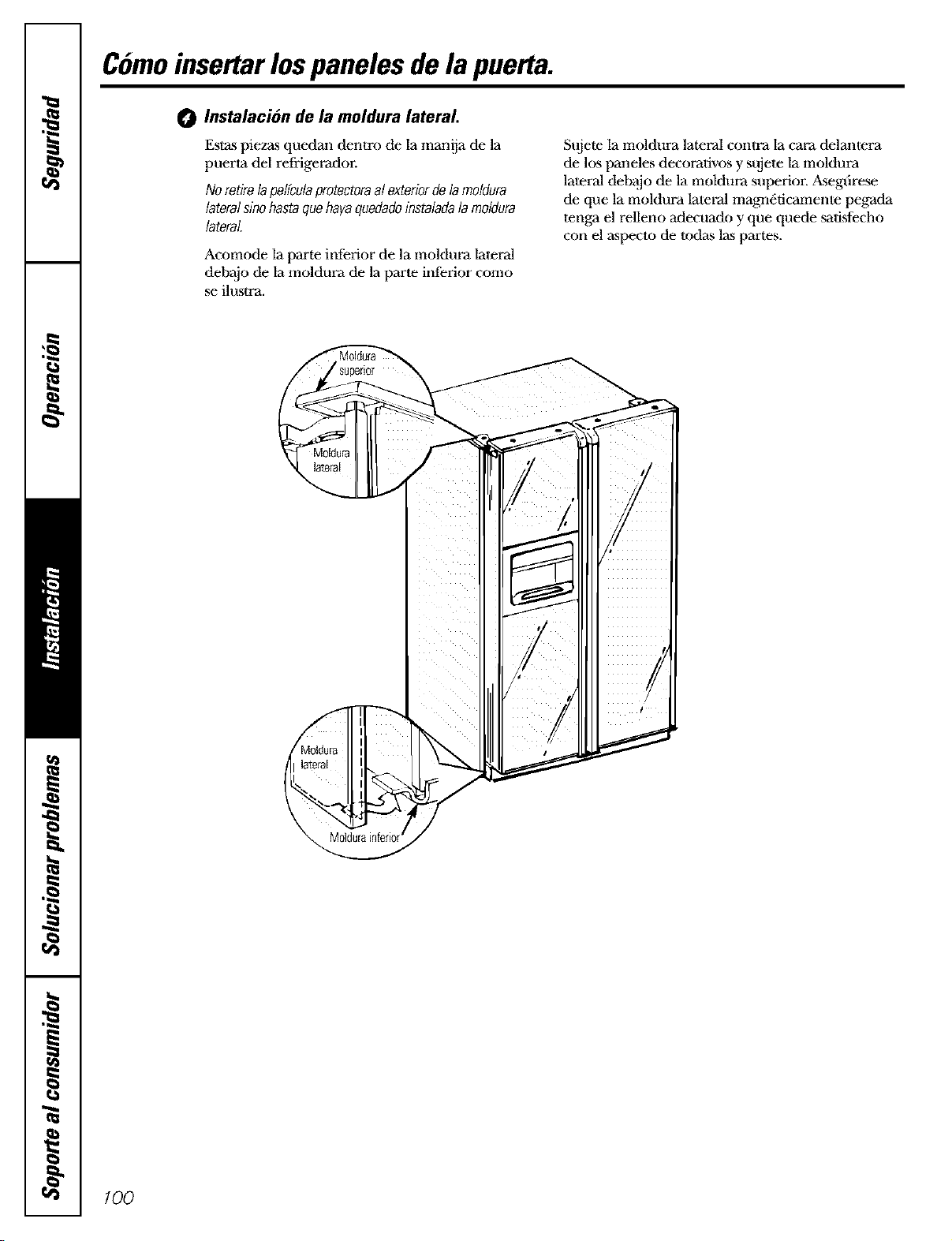 Seguridad

Operación

Instalación

Solucionar problemas

Soporte al consumidor

Cómo insertar los paneles de la puerta.

4 Instalación de la moldura lateral.

Estas piezas quedan dentro de la manija de la puerta del refrigerador.

No retire la película protectora al exterior de la moldura lateral sino hasta que haya quedado instalada la moldura lateral.

Acomode la parte inferior de la moldura lateral debajo de la moldura de la parte inferior como se ilustra.

Sujete la moldura lateral contra la cara delantera de los paneles decorativos y sujete la moldura lateral debajo de la moldura superior. Asegúrese de que la moldura lateral magnéticamente pegada tenga el relleno adecuado y que quede satisfecho con el aspecto de todas las partes.

Moldura superior

Moldura lateral

Moldura lateral

Moldura inferior

100